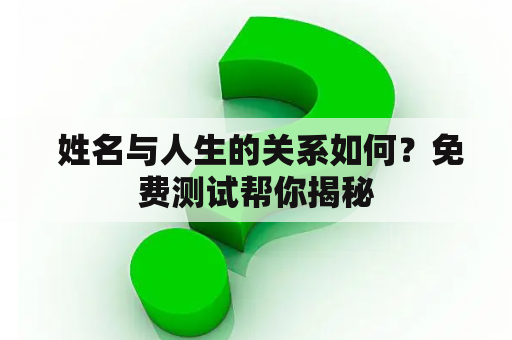 姓名与人生的关系如何？免费测试帮你揭秘